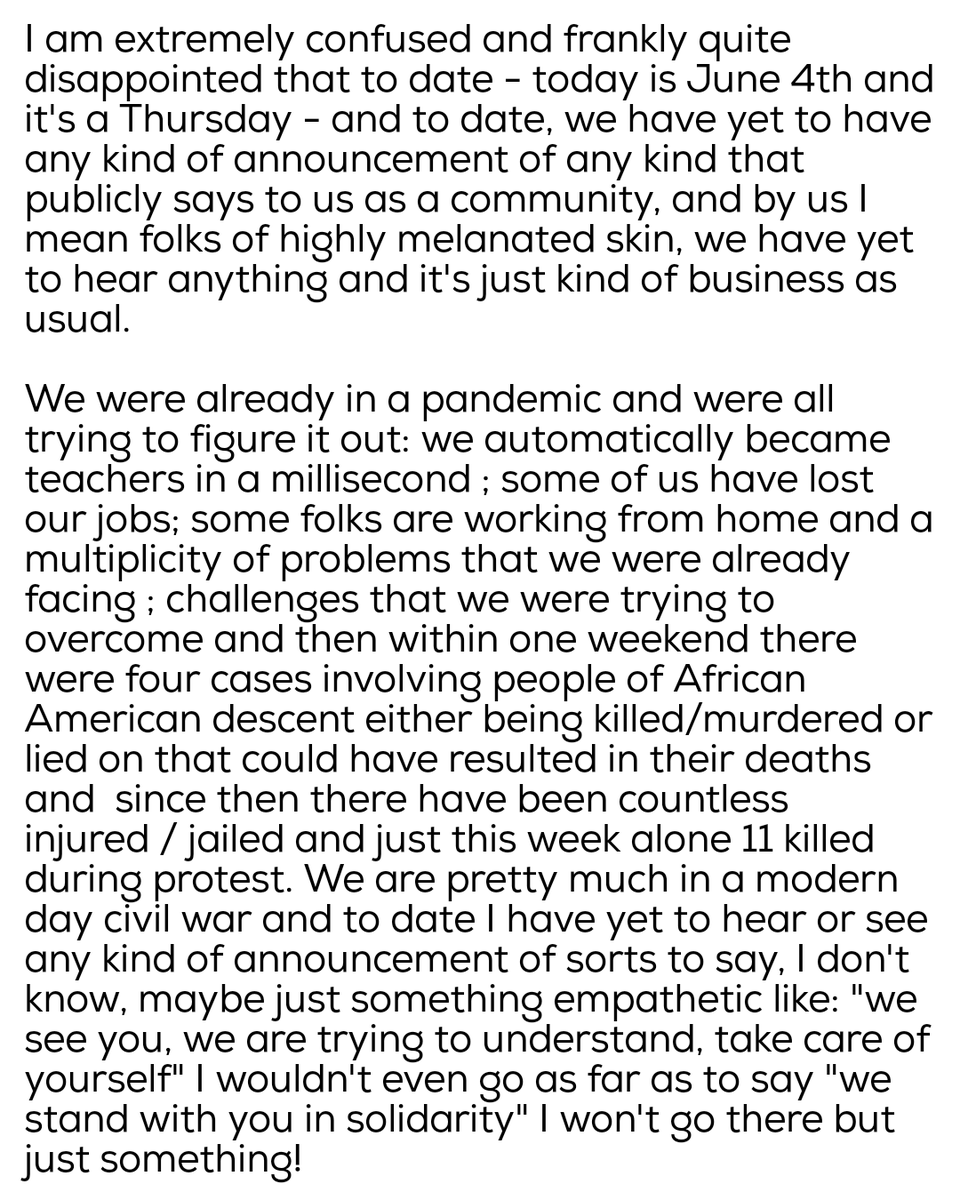 I am extremely confused and frankly quite disappointed that to date - today is June 4th and it's a Thursday - and to date, we have yet to have any kind of announcement of any kind that publicly says to us as a community, and by us I mean folks of highly melanated skin, we have yet to hear anything and it's just kind of business as usual.

We were already in a pandemic and were all trying to figure it out: we automatically became teachers in a millisecond ; some of us have lost our jobs; some folks are working from home and a multiplicity of problems that we were already facing ; challenges that we were trying to overcome and then within one weekend there were four cases involving people of African American descent either being killed/murdered or lied on that could have resulted in their deaths and since then there have been countless injured / jailed and just this week alone 11 killed during protest. We are pretty much in a modern day civil war and to date I have yet to hear or see any kind of announcement of sorts to say, I don't know, maybe just something empathetic like: "we see you, we are trying to understand, take care of yourself" I wouldn't even go as far as to say "we stand with you in solidarity" I won't go there but just something!